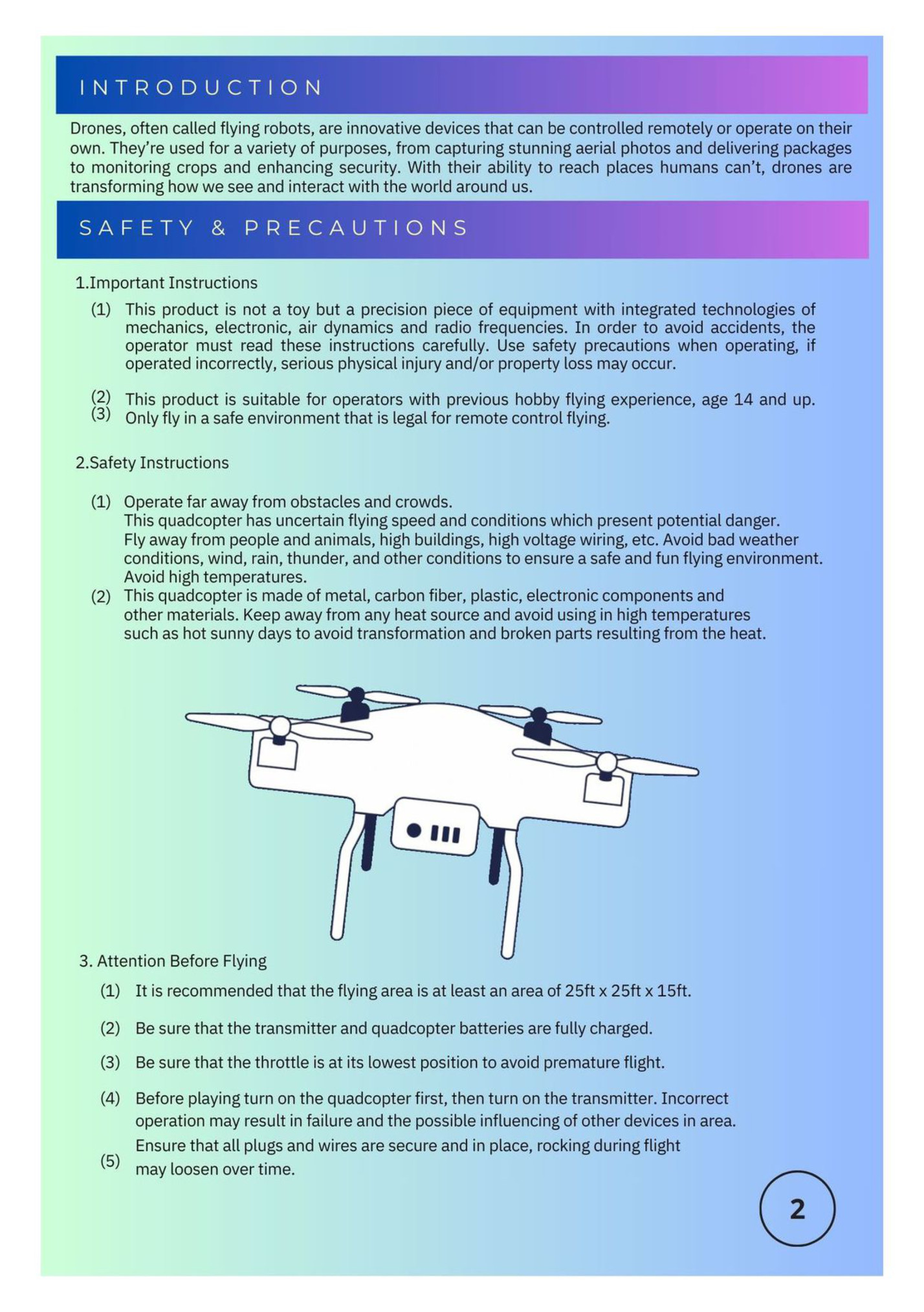 INTRODUCTION

Drones, often called flying robots, are innovative devices that can be controlled remotely or operate on their own. They're used for a variety of purposes, from capturing stunning aerial photos and delivering packages to monitoring crops and enhancing security. With their ability to reach places humans can't, drones are transforming how we see and interact with the world around us.

SAFETY & PRECAUTIONS

1.Important Instructions

(1) This product is not a toy but a precision piece of equipment with integrated technologies of mechanics, electronic, air dynamics and radio frequencies. In order to avoid accidents, the operator must read these instructions carefully. Use safety precautions when operating, if operated incorrectly, serious physical injury and/or property loss may occur.

(2) This product is suitable for operators with previous hobby flying experience, age 14 and up.
(3) Only fly in a safe environment that is legal for remote control flying.

2.Safety Instructions

(1) Operate far away from obstacles and crowds.
This quadcopter has uncertain flying speed and conditions which present potential danger.
Fly away from people and animals, high buildings, high voltage wiring, etc. Avoid bad weather conditions, wind, rain, thunder, and other conditions to ensure a safe and fun flying environment.
Avoid high temperatures.
(2) This quadcopter is made of metal, carbon fiber, plastic, electronic components and other materials. Keep away from any heat source and avoid using in high temperatures such as hot sunny days to avoid transformation and broken parts resulting from the heat.

3. Attention Before Flying

(1) It is recommended that the flying area is at least an area of 25ft x 25ft x 15ft.

(2) Be sure that the transmitter and quadcopter batteries are fully charged.

(3) Be sure that the throttle is at its lowest position to avoid premature flight.

(4) Before playing turn on the quadcopter first, then turn on the transmitter. Incorrect operation may result in failure and the possible influencing of other devices in area.

(5) Ensure that all plugs and wires are secure and in place, rocking during flight may loosen over time.

2